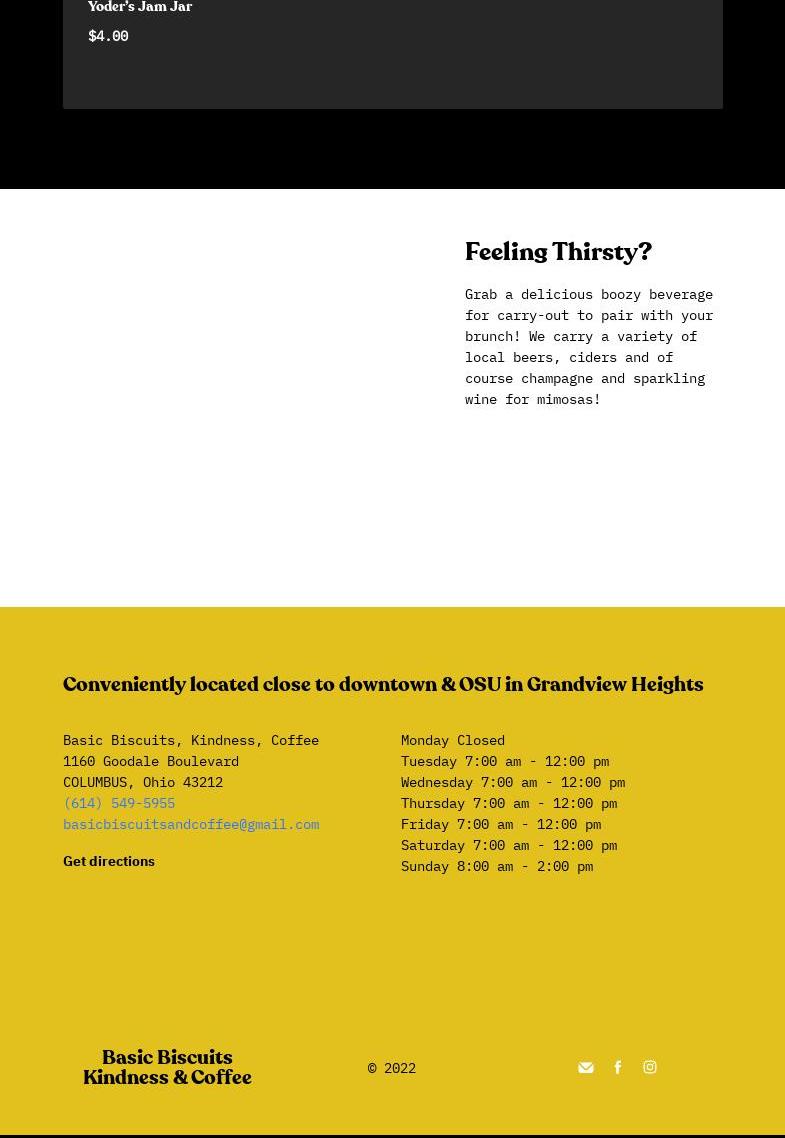 Yoder's Jam Jar
$4.00

Feeling Thirsty?

Grab a delicious boozy beverage for carry-out to pair with your brunch! We carry a variety of local beers, ciders and of course champagne and sparkling wine for mimosas!

Conveniently located close to downtown & OSU in Grandview Heights

Basic Biscuits, Kindness, Coffee
1160 Goodale Boulevard
COLUMBUS, Ohio 43212
(614) 549-5955
basicbiscuitsandcoffee@gmail.com

Get directions

Monday Closed
Tuesday 7:00 am - 12:00 pm
Wednesday 7:00 am - 12:00 pm
Thursday 7:00 am - 12:00 pm
Friday 7:00 am - 12:00 pm
Saturday 7:00 am - 12:00 pm
Sunday 8:00 am - 2:00 pm

Basic Biscuits
Kindness & Coffee

© 2022